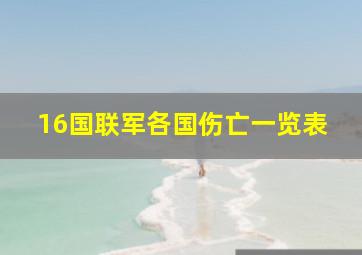 16国联军各国伤亡一览表